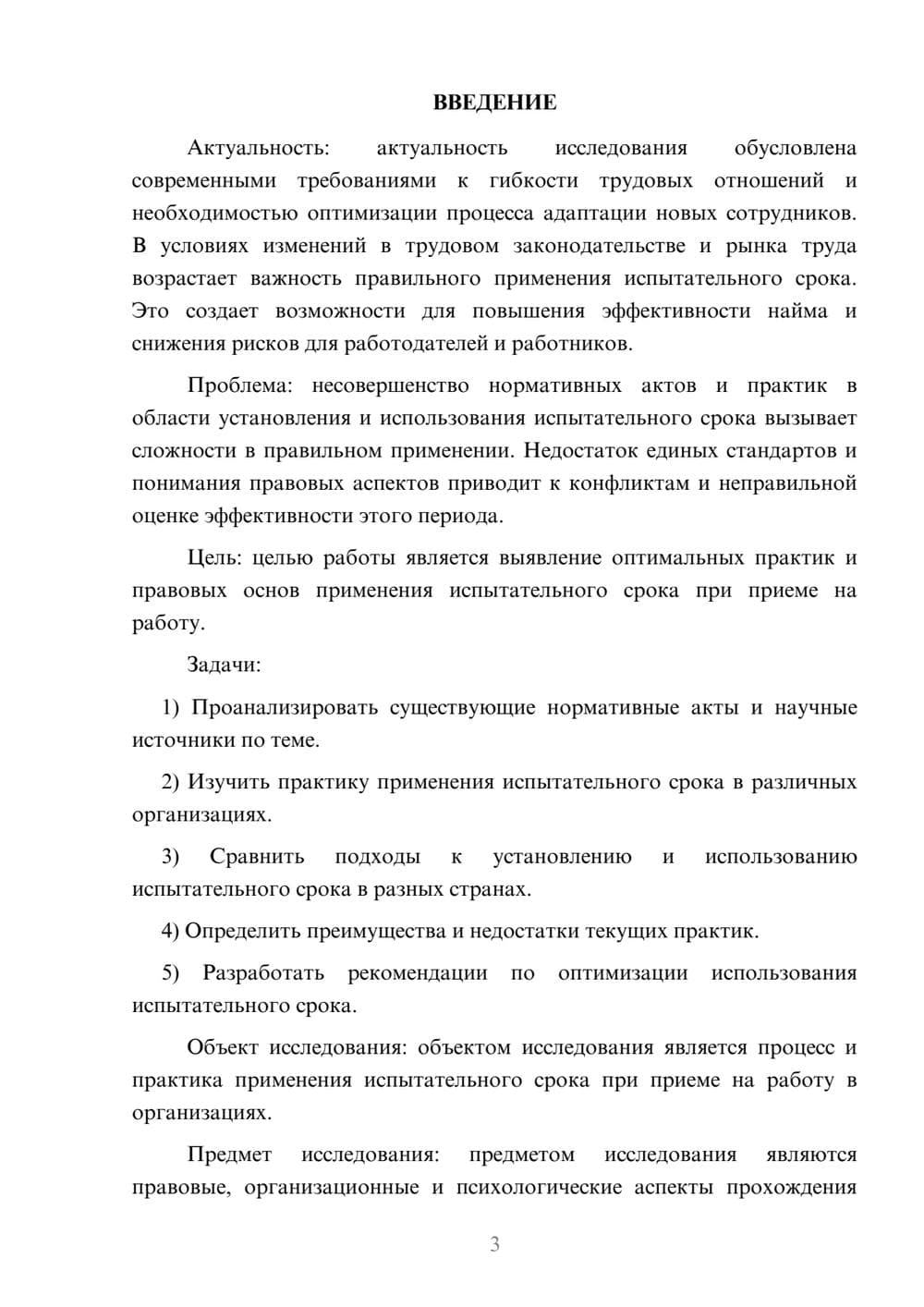 ВВЕДЕНИЕ

Актуальность: актуальность исследования обусловлена современными требованиями к гибкости трудовых отношений и необходимостью оптимизации процесса адаптации новых сотрудников. В условиях изменений в трудовом законодательстве и рынка труда возрастает важность правильного применения испытательного срока. Это создает возможности для повышения эффективности найма и снижения рисков для работодателей и работников.

Проблема: несовершенство нормативных актов и практик в области установления и использования испытательного срока вызывает сложности в правильном применении. Недостаток единых стандартов и понимания правовых аспектов приводит к конфликтам и неправильной оценке эффективности этого периода.

Цель: целью работы является выявление оптимальных практик и правовых основ применения испытательного срока при приеме на работу.

Задачи:

1) Проанализировать существующие нормативные акты и научные источники по теме.

2) Изучить практику применения испытательного срока в различных организациях.

3) Сравнить подходы к установлению и использованию испытательного срока в разных странах.

4) Определить преимущества и недостатки текущих практик.

5) Разработать рекомендации по оптимизации использования испытательного срока.

Объект исследования: объектом исследования является процесс и практика применения испытательного срока при приеме на работу в организациях.

Предмет исследования: предметом исследования являются правовые, организационные и психологические аспекты прохождения

3